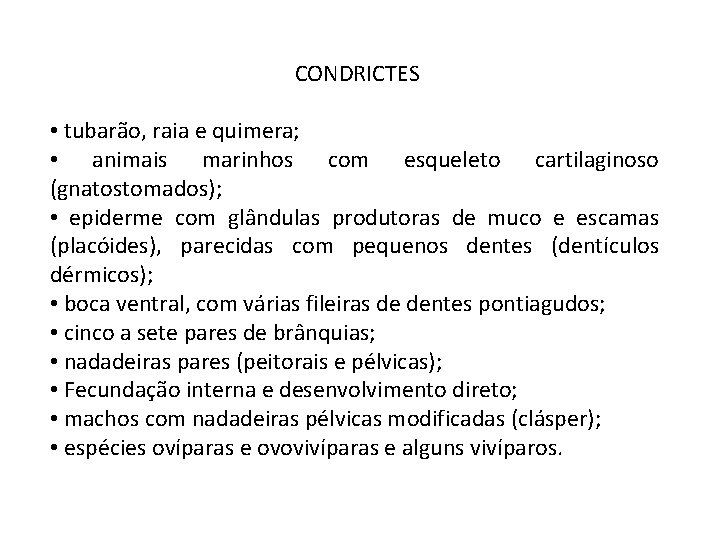 CONDRICTES

• tubarão, raia e quimera;
• animais marinhos com esqueleto cartilaginoso (gnatostomados);
• epiderme com glândulas produtoras de muco e escamas (placóides), parecidas com pequenos dentes (dentículos dérmicos);
• boca ventral, com várias fileiras de dentes pontiagudos;
• cinco a sete pares de brânquias;
• nadadeiras pares (peitorais e pélvicas);
• Fecundação interna e desenvolvimento direto;
• machos com nadadeiras pélvicas modificadas (clásper);
• espécies ovíparas e ovovivíparas e alguns vivíparos.